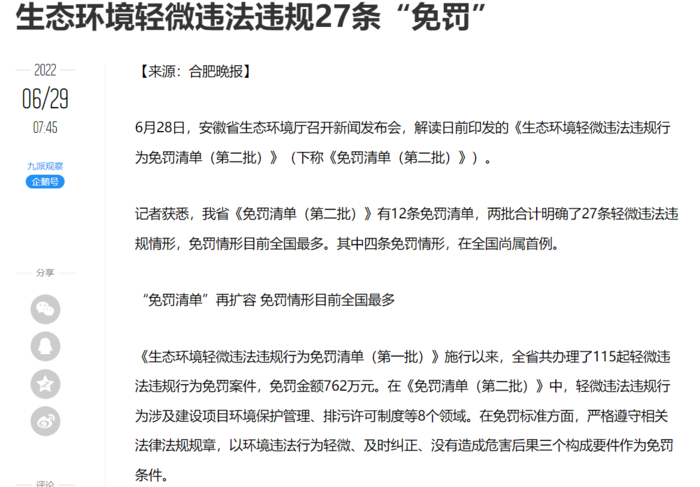 生态环境轻微违法违规27条“免罚”

2022
06/29
07:45

九派观察
企鹅号

分享

评论

【来源：合肥晚报】

6月28日，安徽省生态环境厅召开新闻发布会，解读日前印发的《生态环境轻微违法违规行为免罚清单（第二批）》（下称《免罚清单（第二批）》）。

记者获悉，我省《免罚清单（第二批）》有12条免罚清单，两批合计明确了27条轻微违法违规情形，免罚情形目前全国最多。其中四条免罚情形，在全国尚属首例。

“免罚清单”再扩容 免罚情形目前全国最多

《生态环境轻微违法违规行为免罚清单（第一批）》施行以来，全省共办理了115起轻微违法违规行为免罚案件，免罚金额762万元。在《免罚清单（第二批）》中，轻微违法违规行为涉及建设项目环境保护管理、排污许可制度等8个领域。在免罚标准方面，严格遵守相关法律法规规章，以环境违法行为轻微、及时纠正、没有造成危害后果三个构成要件作为免罚条件。